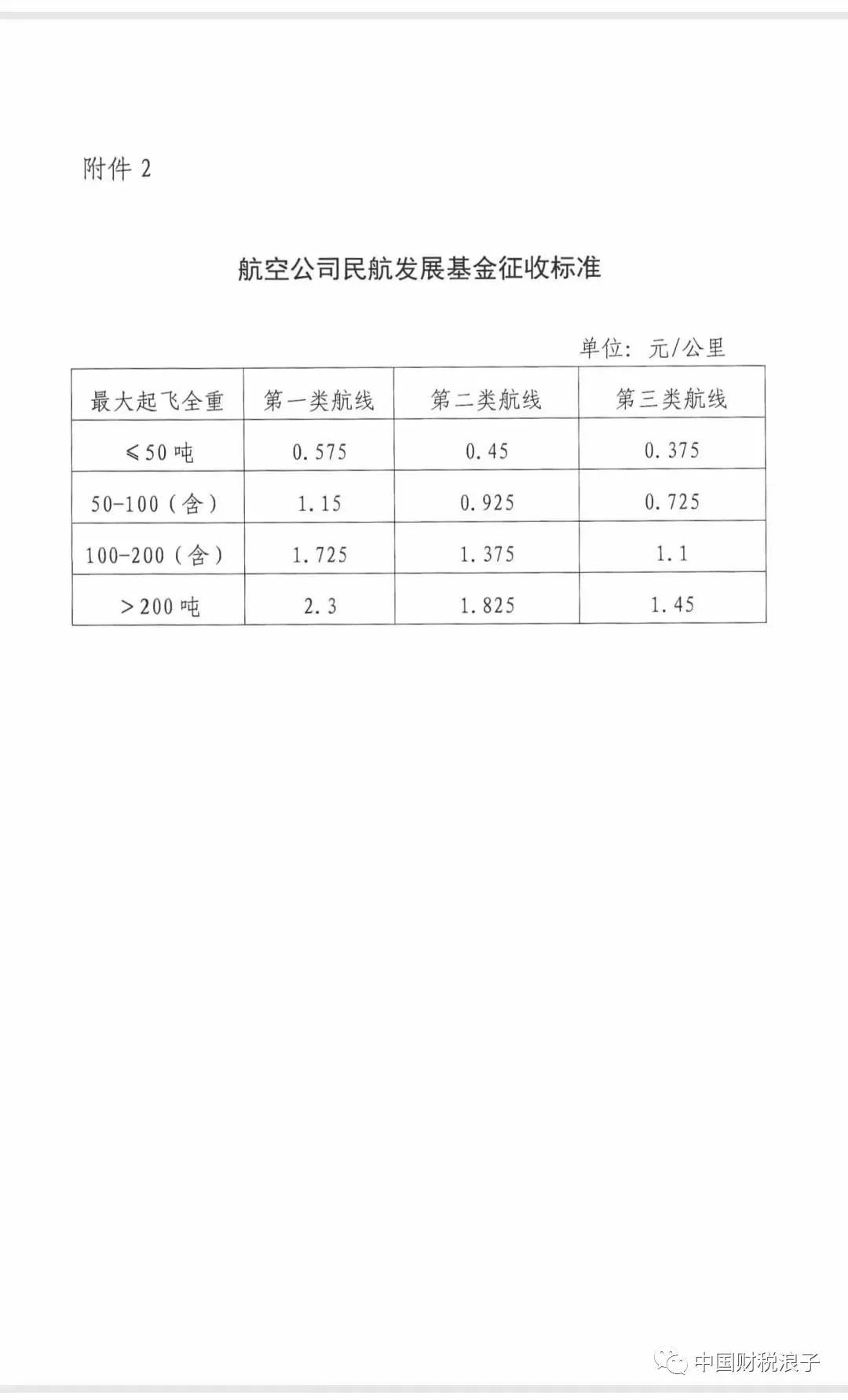 附件 2

航空公司民航发展基金征收标准

单位：元/公里

| 最大起飞全重 | 第一类航线 | 第二类航线 | 第三类航线 |
|---|---|---|---|
| ≤50 吨 | 0.575 | 0.45 | 0.375 |
| 50-100（含） | 1.15 | 0.925 | 0.725 |
| 100-200（含） | 1.725 | 1.375 | 1.1 |
| ＞200 吨 | 2.3 | 1.825 | 1.45 |

中国财税浪子